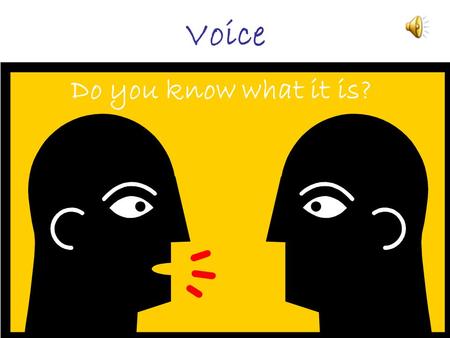 Voice

Do you know what it is?